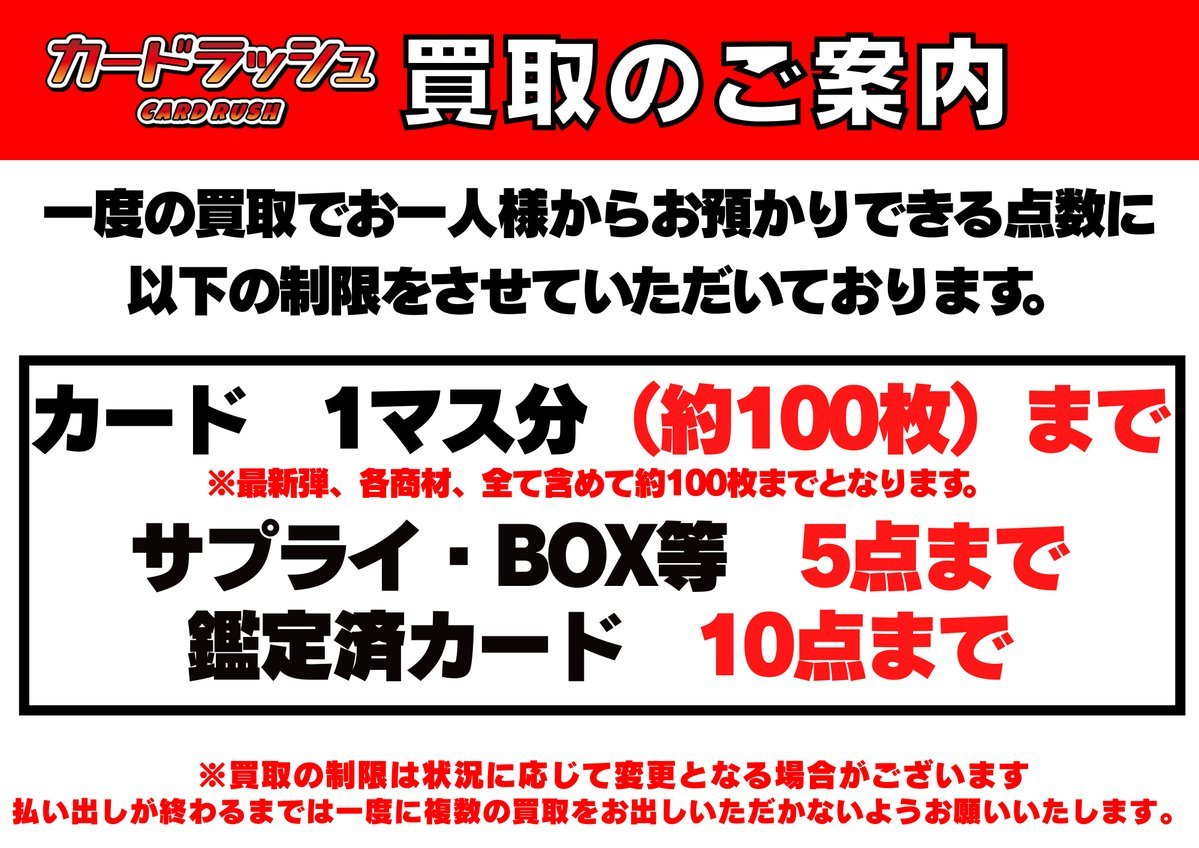 カードラッシュ
CARD RUSH
買取のご案内

一度の買取でお一人様からお預かりできる点数に以下の制限をさせていただいております。

カード　1マス分（約100枚）まで
※最新弾、各商材、全て含めて約100枚までとなります。
サプライ・BOX等　5点まで
鑑定済カード　10点まで

※買取の制限は状況に応じて変更となる場合がございます
払い出しが終わるまでは一度に複数の買取をお出しいただかないようお願いいたします。